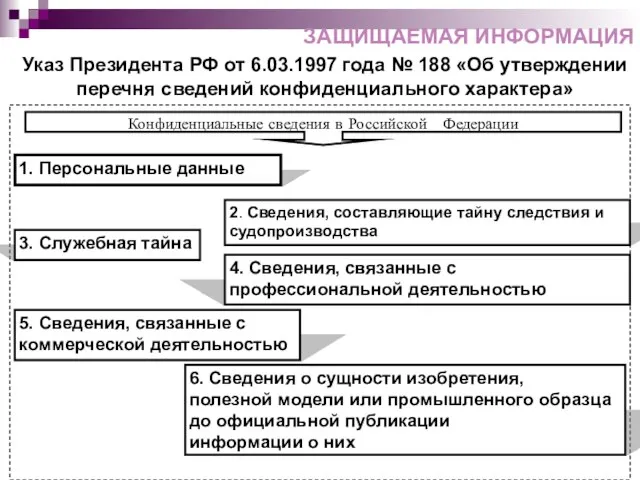 ЗАЩИЩАЕМАЯ ИНФОРМАЦИЯ

Указ Президента РФ от 6.03.1997 года № 188 «Об утверждении перечня сведений конфиденциального характера»

Конфиденциальные сведения в Российской Федерации

1. Персональные данные

2. Сведения, составляющие тайну следствия и судопроизводства

3. Служебная тайна

4. Сведения, связанные с профессиональной деятельностью

5. Сведения, связанные с коммерческой деятельностью

6. Сведения о сущности изобретения, полезной модели или промышленного образца до официальной публикации информации о них